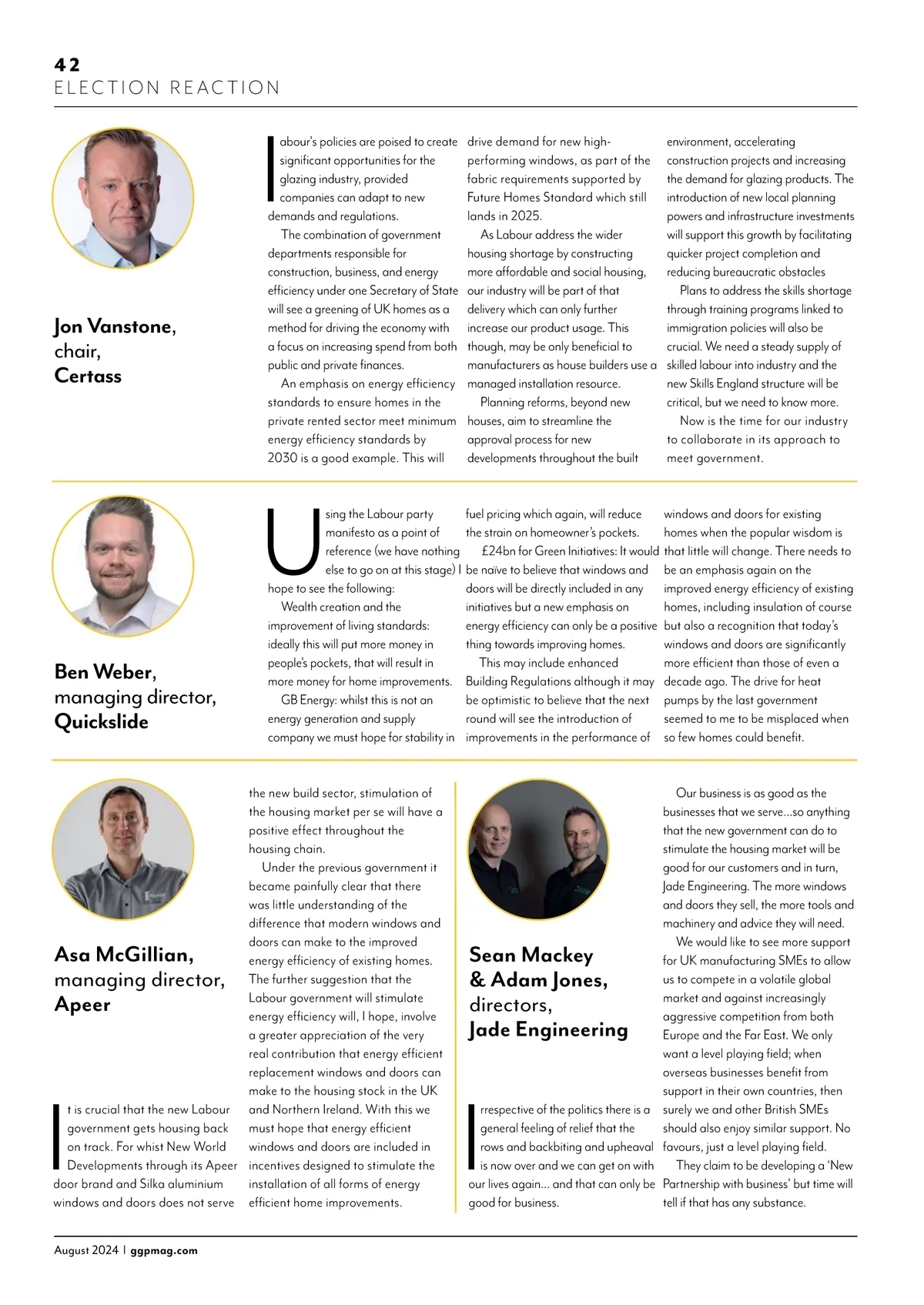 42
ELECTION REACTION

Jon Vanstone, chair, Certass

Labour's policies are poised to create significant opportunities for the glazing industry, provided companies can adapt to new demands and regulations.

The combination of government departments responsible for construction, business, and energy efficiency under one Secretary of State will see a greening of UK homes as a method for driving the economy with a focus on increasing spend from both public and private finances.

An emphasis on energy efficiency standards to ensure homes in the private rented sector meet minimum energy efficiency standards by 2030 is a good example. This will drive demand for new high-performing windows, as part of the fabric requirements supported by Future Homes Standard which still lands in 2025.

As Labour address the wider housing shortage by constructing more affordable and social housing, our industry will be part of that delivery which can only further increase our product usage. This though, may be only beneficial to manufacturers as house builders use a managed installation resource.

Planning reforms, beyond new houses, aim to streamline the approval process for new developments throughout the built environment, accelerating construction projects and increasing the demand for glazing products. The introduction of new local planning powers and infrastructure investments will support this growth by facilitating quicker project completion and reducing bureaucratic obstacles

Plans to address the skills shortage through training programs linked to immigration policies will also be crucial. We need a steady supply of skilled labour into industry and the new Skills England structure will be critical, but we need to know more.

Now is the time for our industry to collaborate in its approach to meet government.

Ben Weber, managing director, Quickslide

Using the Labour party manifesto as a point of reference (we have nothing else to go on at this stage) I hope to see the following:

Wealth creation and the improvement of living standards: ideally this will put more money in people's pockets, that will result in more money for home improvements.

GB Energy: whilst this is not an energy generation and supply company we must hope for stability in fuel pricing which again, will reduce the strain on homeowner's pockets.

£24bn for Green Initiatives: It would be naïve to believe that windows and doors will be directly included in any initiatives but a new emphasis on energy efficiency can only be a positive thing towards improving homes.

This may include enhanced Building Regulations although it may be optimistic to believe that the next round will see the introduction of improvements in the performance of windows and doors for existing homes when the popular wisdom is that little will change. There needs to be an emphasis again on the improved energy efficiency of existing homes, including insulation of course but also a recognition that today's windows and doors are significantly more efficient than those of even a decade ago. The drive for heat pumps by the last government seemed to me to be misplaced when so few homes could benefit.

Asa McGillian, managing director, Apeer

It is crucial that the new Labour government gets housing back on track. For whist New World Developments through its Apeer door brand and Silka aluminium windows and doors does not serve the new build sector, stimulation of the housing market per se will have a positive effect throughout the housing chain.

Under the previous government it became painfully clear that there was little understanding of the difference that modern windows and doors can make to the improved energy efficiency of existing homes. The further suggestion that the Labour government will stimulate energy efficiency will, I hope, involve a greater appreciation of the very real contribution that energy efficient replacement windows and doors can make to the housing stock in the UK and Northern Ireland. With this we must hope that energy efficient windows and doors are included in incentives designed to stimulate the installation of all forms of energy efficient home improvements.

Sean Mackey & Adam Jones, directors, Jade Engineering

Irrespective of the politics there is a general feeling of relief that the rows and backbiting and upheaval is now over and we can get on with our lives again... and that can only be good for business.

Our business is as good as the businesses that we serve...so anything that the new government can do to stimulate the housing market will be good for our customers and in turn, Jade Engineering. The more windows and doors they sell, the more tools and machinery and advice they will need.

We would like to see more support for UK manufacturing SMEs to allow us to compete in a volatile global market and against increasingly aggressive competition from both Europe and the Far East. We only want a level playing field; when overseas businesses benefit from support in their own countries, then surely we and other British SMEs should also enjoy similar support. No favours, just a level playing field.

They claim to be developing a 'New Partnership with business' but time will tell if that has any substance.

August 2024 | ggpmag.com